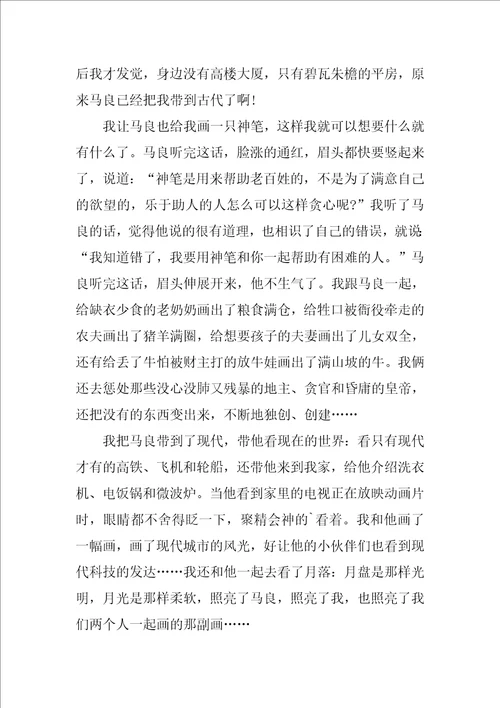 后我才发觉，身边没有高楼大厦，只有碧瓦朱檐的平房，原来马良已经把我带到古代了啊！

我让马良也给我画一只神笔，这样我就可以想要什么就有什么了。马良听完这话，脸涨的通红，眉头都快要竖起来了，说道：“神笔是用来帮助老百姓的，不是为了满意自己的欲望的，乐于助人的人怎么可以这样贪心呢？”我听了马良的话，觉得他说的很有道理，也相识了自己的错误，就说“我知道错了，我要用神笔和你一起帮助有困难的人。”马良听完这话，眉头伸展开来，他不生气了。我跟马良一起，给缺衣少食的老奶奶画出了粮食满仓，给牲口被衙役牵走的农夫画出了猪羊满圈，给想要孩子的夫妻画出了儿女双全，还有给丢了牛怕被财主打的放牛娃画出了满山坡的牛。我俩还去惩处那些没心没肺又残暴的地主、贪官和昏庸的皇帝，还把没有的东西变出来，不断地独创、创建……

我把马良带到了现代，带他看现在的世界：看只有现代才有的高铁、飞机和轮船，还带他来到我家，给他介绍洗衣机、电饭锅和微波炉。当他看到家里的电视正在放映动画片时，眼睛都不舍得眨一下，聚精会神的`看着。我和他画了一幅画，画了现代城市的风光，好让他的小伙伴们也看到现代科技的发达……我还和他一起去看了月落：月盘是那样光明，月光是那样柔软，照亮了马良，照亮了我，也照亮了我们两个人一起画的那副画……